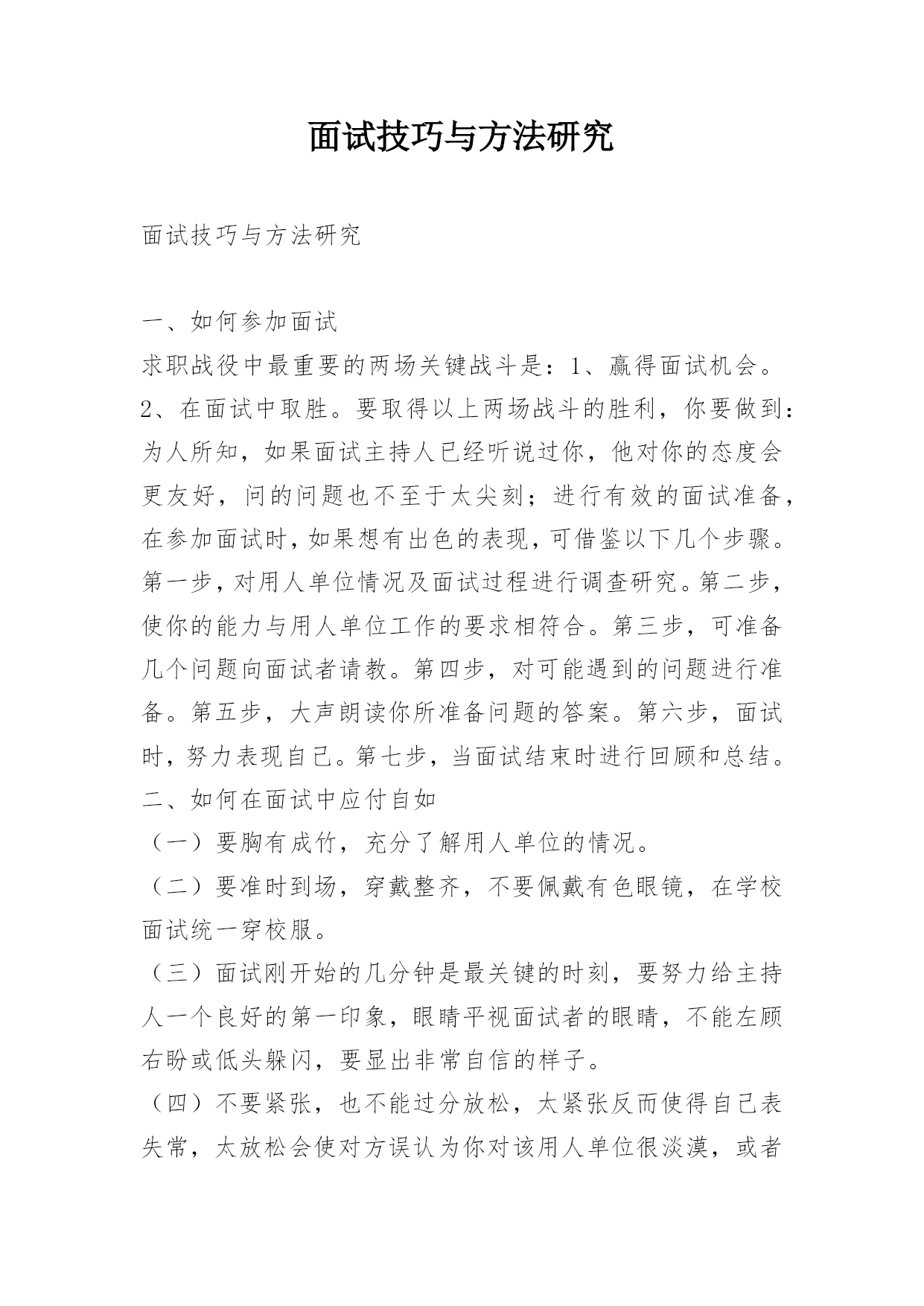 面试技巧与方法研究

面试技巧与方法研究

一、如何参加面试
求职战役中最重要的两场关键战斗是：1、赢得面试机会。2、在面试中取胜。要取得以上两场战斗的胜利，你要做到：为人所知，如果面试主持人已经听说过你，他对你的态度会更友好，问的问题也不至于太尖刻；进行有效的面试准备，在参加面试时，如果想有出色的表现，可借鉴以下几个步骤。第一步，对用人单位情况及面试过程进行调查研究。第二步，使你的能力与用人单位工作的要求相符合。第三步，可准备几个问题向面试者请教。第四步，对可能遇到的问题进行准备。第五步，大声朗读你所准备问题的答案。第六步，面试时，努力表现自己。第七步，当面试结束时进行回顾和总结。
二、如何在面试中应付自如
（一）要胸有成竹，充分了解用人单位的情况。
（二）要准时到场，穿戴整齐，不要佩戴有色眼镜，在学校面试统一穿校服。
（三）面试刚开始的几分钟是最关键的时刻，要努力给主持人一个良好的第一印象，眼睛平视面试者的眼睛，不能左顾右盼或低头躲闪，要显出非常自信的样子。
（四）不要紧张，也不能过分放松，太紧张反而使得自己表失常，太放松会使对方误认为你对该用人单位很淡漠，或者